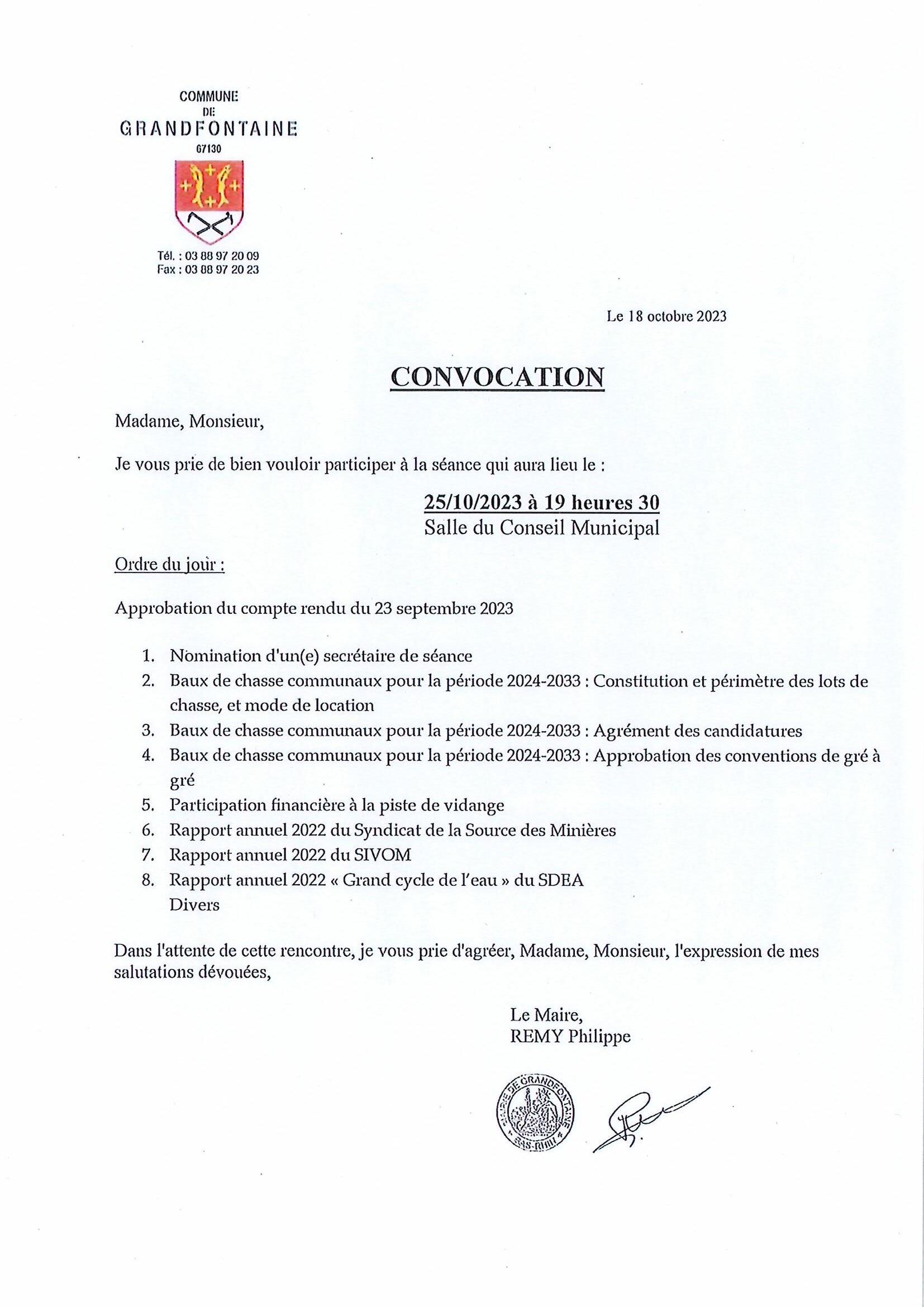 COMMUNE
DE
GRANDFONTAINE
67130

Tél. : 03 88 97 20 09
Fax : 03 88 97 20 23

Le 18 octobre 2023

CONVOCATION

Madame, Monsieur,

Je vous prie de bien vouloir participer à la séance qui aura lieu le :

25/10/2023 à 19 heures 30
Salle du Conseil Municipal

Ordre du jour :

Approbation du compte rendu du 23 septembre 2023

1. Nomination d'un(e) secrétaire de séance
2. Baux de chasse communaux pour la période 2024-2033 : Constitution et périmètre des lots de chasse, et mode de location
3. Baux de chasse communaux pour la période 2024-2033 : Agrément des candidatures
4. Baux de chasse communaux pour la période 2024-2033 : Approbation des conventions de gré à gré
5. Participation financière à la piste de vidange
6. Rapport annuel 2022 du Syndicat de la Source des Minières
7. Rapport annuel 2022 du SIVOM
8. Rapport annuel 2022 « Grand cycle de l'eau » du SDEA
Divers

Dans l'attente de cette rencontre, je vous prie d'agréer, Madame, Monsieur, l'expression de mes salutations dévouées,

Le Maire,
REMY Philippe

MAIRIE DE GRANDFONTAINE
BAS-RHIN